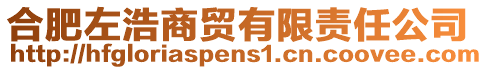 合肥左浩商贸有限责任公司
http://hfgloriaspens1.cn.coovee.com